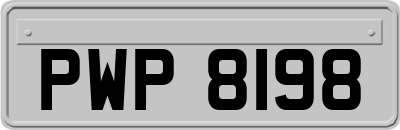 PWP 8198